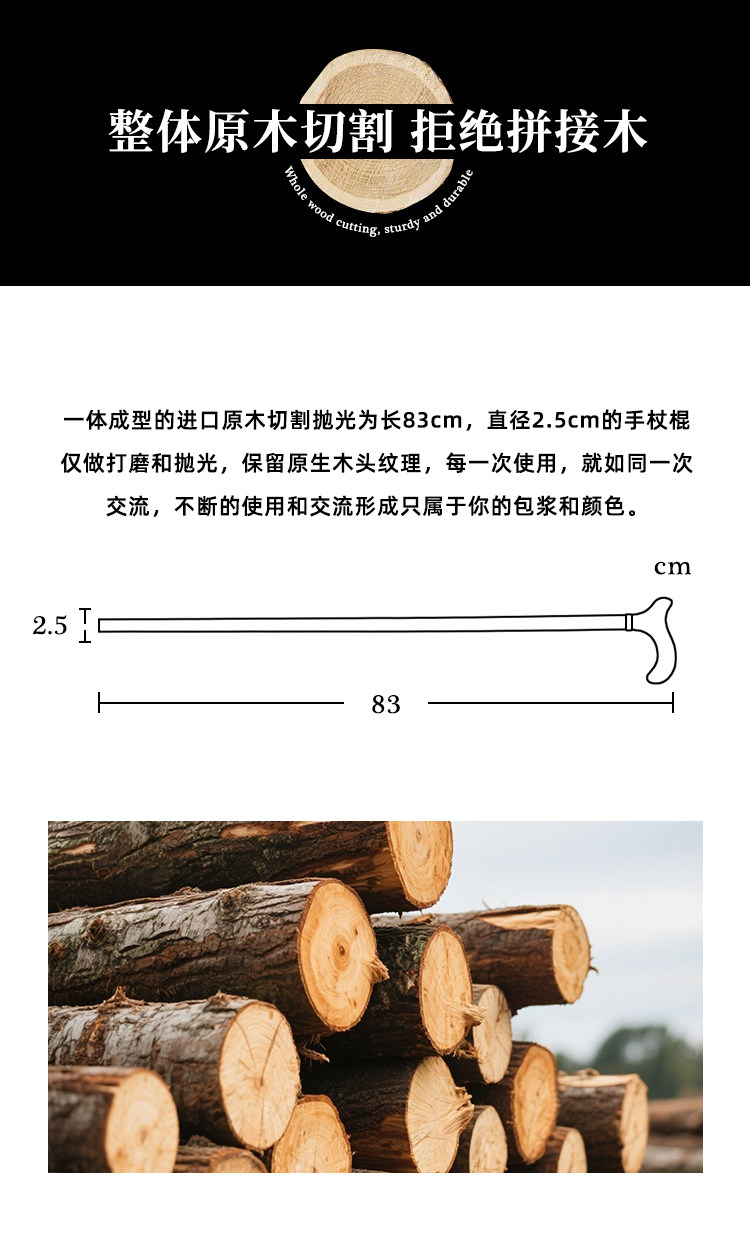 整体原木切割 拒绝拼接木

Whole wood cutting, sturdy and durable

一体成型的进口原木切割抛光为长83cm，直径2.5cm的手杖棍仅做打磨和抛光，保留原生木头纹理，每一次使用，就如同一次交流，不断的使用和交流形成只属于你的包浆和颜色。

cm

2.5

83